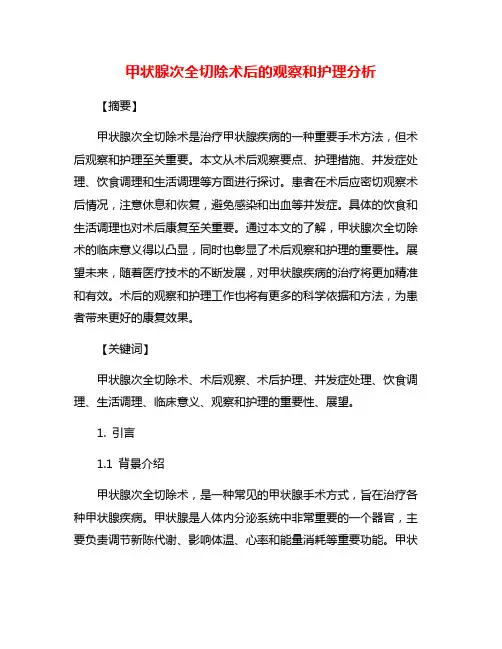 甲状腺次全切除术后的观察和护理分析

【摘要】

甲状腺次全切除术是治疗甲状腺疾病的一种重要手术方法，但术后观察和护理至关重要。本文从术后观察要点、护理措施、并发症处理、饮食调理和生活调理等方面进行探讨。患者在术后应密切观察术后情况，注意休息和恢复，避免感染和出血等并发症。具体的饮食和生活调理也对术后康复至关重要。通过本文的了解，甲状腺次全切除术的临床意义得以凸显，同时也彰显了术后观察和护理的重要性。展望未来，随着医疗技术的不断发展，对甲状腺疾病的治疗将更加精准和有效。术后的观察和护理工作也将有更多的科学依据和方法，为患者带来更好的康复效果。

【关键词】

甲状腺次全切除术、术后观察、术后护理、并发症处理、饮食调理、生活调理、临床意义、观察和护理的重要性、展望。

1. 引言

1.1 背景介绍

甲状腺次全切除术，是一种常见的甲状腺手术方式，旨在治疗各种甲状腺疾病。甲状腺是人体内分泌系统中非常重要的一个器官，主要负责调节新陈代谢、影响体温、心率和能量消耗等重要功能。甲状